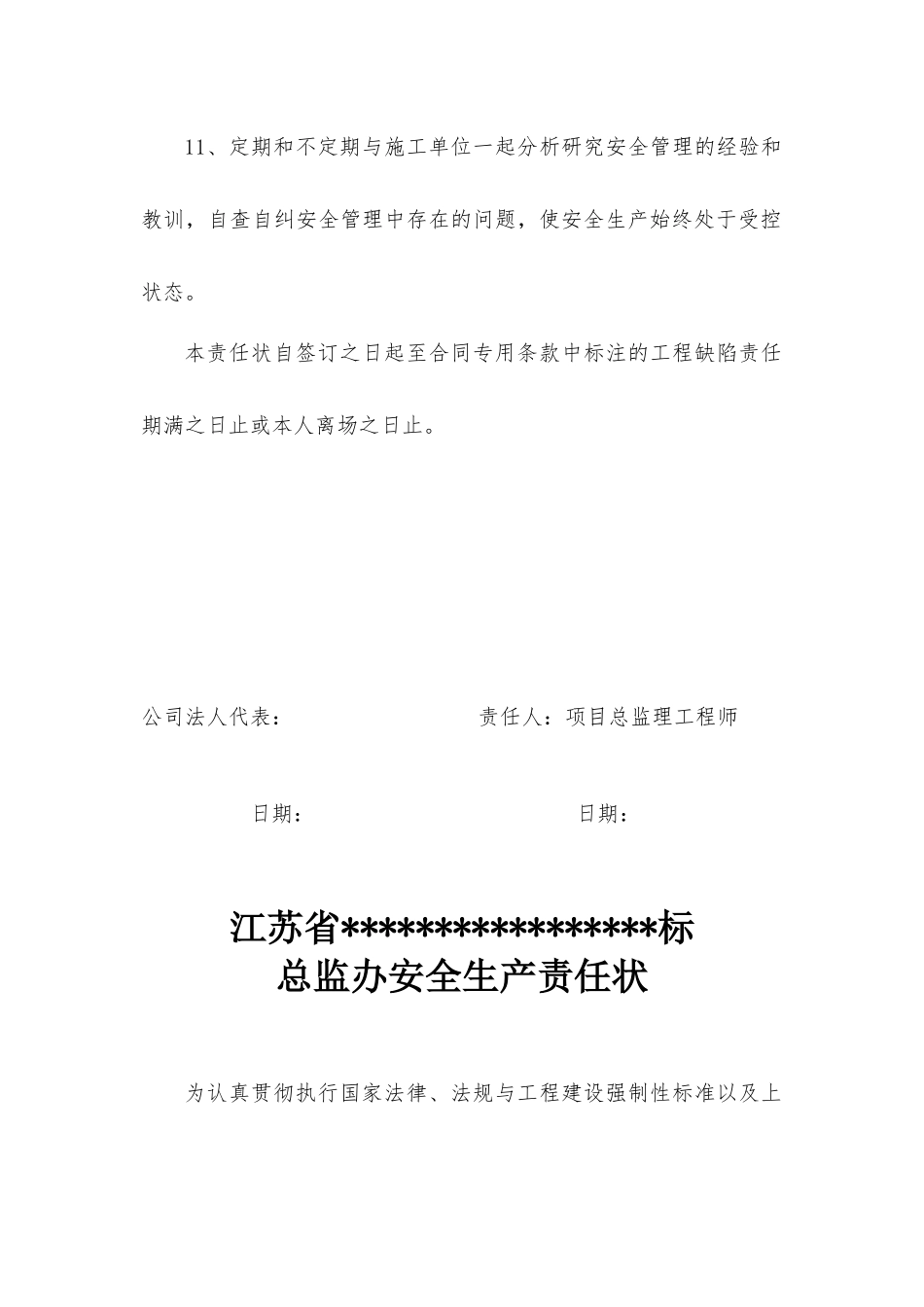 11、定期和不定期与施工单位一起分析研究安全管理的经验和教训，自查自纠安全管理中存在的问题，使安全生产始终处于受控状态。

本责任状自签订之日起至合同专用条款中标注的工程缺陷责任期满之日止或本人离场之日止。

公司法人代表：　　　　　　　　责任人：项目总监理工程师

日期：　　　　　　　　　　　　日期：

江苏省*****************标
总监办安全生产责任状

为认真贯彻执行国家法律、法规与工程建设强制性标准以及上